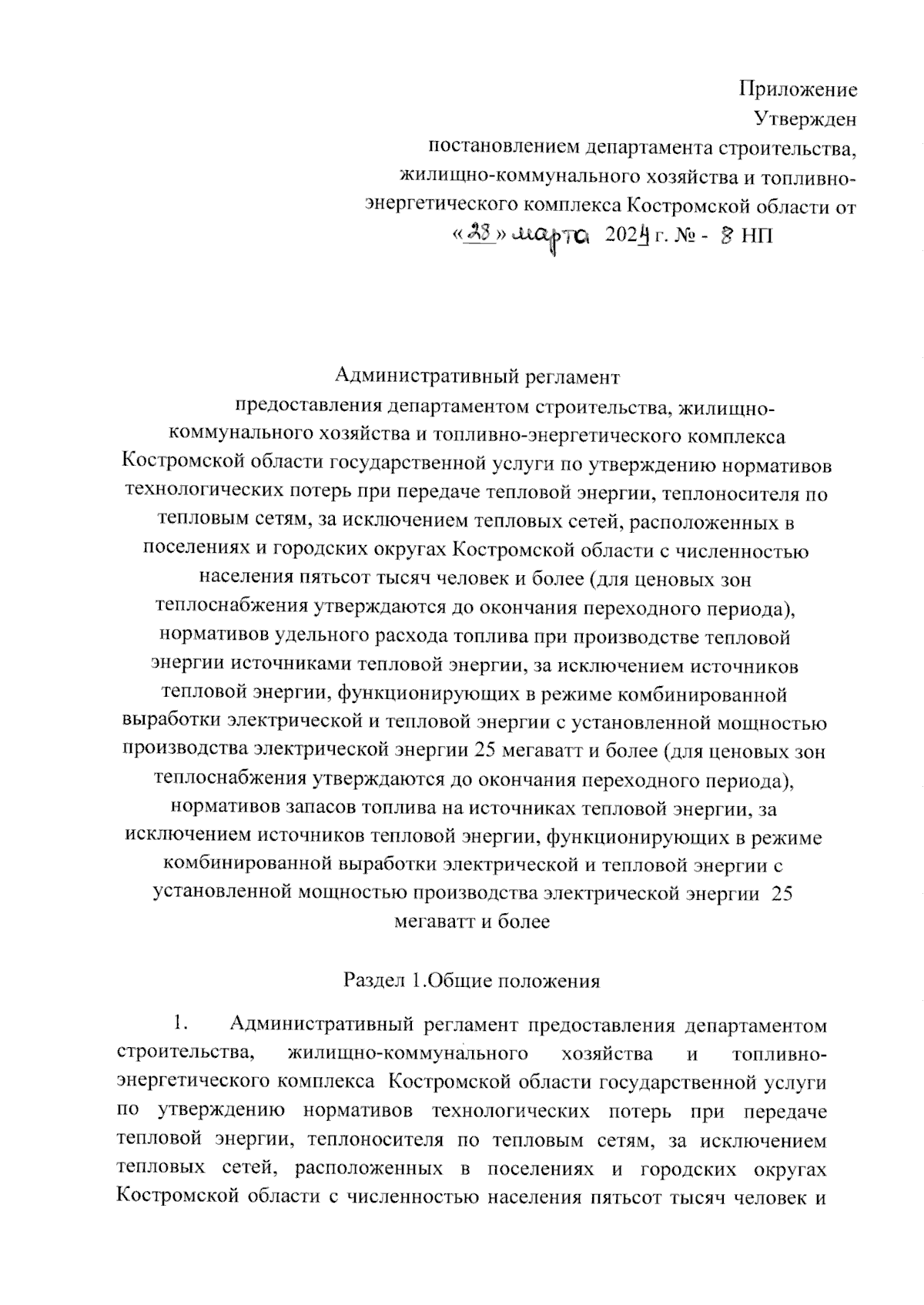 Приложение
Утвержден
постановлением департамента строительства, жилищно-коммунального хозяйства и топливно-энергетического комплекса Костромской области от «28» марта 2024 г. № - 8 НП

Административный регламент
предоставления департаментом строительства, жилищно-коммунального хозяйства и топливно-энергетического комплекса Костромской области государственной услуги по утверждению нормативов технологических потерь при передаче тепловой энергии, теплоносителя по тепловым сетям, за исключением тепловых сетей, расположенных в поселениях и городских округах Костромской области с численностью населения пятьсот тысяч человек и более (для ценовых зон теплоснабжения утверждаются до окончания переходного периода), нормативов удельного расхода топлива при производстве тепловой энергии источниками тепловой энергии, за исключением источников тепловой энергии, функционирующих в режиме комбинированной выработки электрической и тепловой энергии с установленной мощностью производства электрической энергии 25 мегаватт и более (для ценовых зон теплоснабжения утверждаются до окончания переходного периода), нормативов запасов топлива на источниках тепловой энергии, за исключением источников тепловой энергии, функционирующих в режиме комбинированной выработки электрической и тепловой энергии с установленной мощностью производства электрической энергии 25 мегаватт и более

Раздел 1.Общие положения

1. Административный регламент предоставления департаментом строительства, жилищно-коммунального хозяйства и топливно-энергетического комплекса Костромской области государственной услуги по утверждению нормативов технологических потерь при передаче тепловой энергии, теплоносителя по тепловым сетям, за исключением тепловых сетей, расположенных в поселениях и городских округах Костромской области с численностью населения пятьсот тысяч человек и